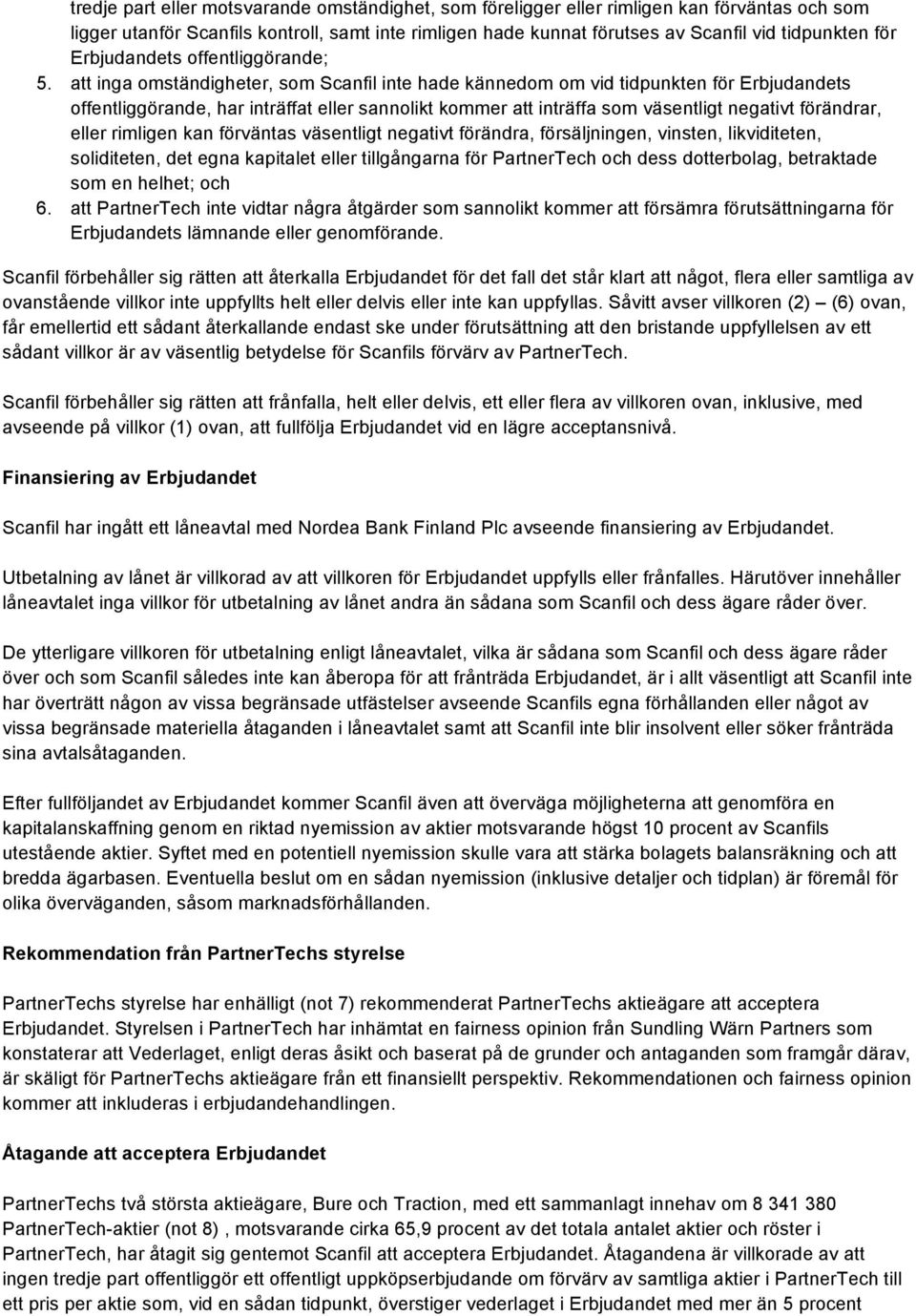 tredje part eller motsvarande omständighet, som föreligger eller rimligen kan förväntas och som ligger utanför Scanfils kontroll, samt inte rimligen hade kunnat förutses av Scanfil vid tidpunkten för Erbjudandets offentliggörande;

5. att inga omständigheter, som Scanfil inte hade kännedom om vid tidpunkten för Erbjudandets offentliggörande, har inträffat eller sannolikt kommer att inträffa som väsentligt negativt förändrar, eller rimligen kan förväntas väsentligt negativt förändra, försäljningen, vinsten, likviditeten, soliditeten, det egna kapitalet eller tillgångarna för PartnerTech och dess dotterbolag, betraktade som en helhet; och

6. att PartnerTech inte vidtar några åtgärder som sannolikt kommer att försämra förutsättningarna för Erbjudandets lämnande eller genomförande.

Scanfil förbehåller sig rätten att återkalla Erbjudandet för det fall det står klart att något, flera eller samtliga av ovanstående villkor inte uppfyllts helt eller delvis eller inte kan uppfyllas. Såvitt avser villkoren (2) – (6) ovan, får emellertid ett sådant återkallande endast ske under förutsättning att den bristande uppfyllelsen av ett sådant villkor är av väsentlig betydelse för Scanfils förvärv av PartnerTech.

Scanfil förbehåller sig rätten att frånfalla, helt eller delvis, ett eller flera av villkoren ovan, inklusive, med avseende på villkor (1) ovan, att fullfölja Erbjudandet vid en lägre acceptansnivå.

Finansiering av Erbjudandet

Scanfil har ingått ett låneavtal med Nordea Bank Finland Plc avseende finansiering av Erbjudandet.

Utbetalning av lånet är villkorad av att villkoren för Erbjudandet uppfylls eller frånfalles. Härutöver innehåller låneavtalet inga villkor för utbetalning av lånet andra än sådana som Scanfil och dess ägare råder över.

De ytterligare villkoren för utbetalning enligt låneavtalet, vilka är sådana som Scanfil och dess ägare råder över och som Scanfil således inte kan åberopa för att frånträda Erbjudandet, är i allt väsentligt att Scanfil inte har överträtt någon av vissa begränsade utfästelser avseende Scanfils egna förhållanden eller något av vissa begränsade materiella åtaganden i låneavtalet samt att Scanfil inte blir insolvent eller söker frånträda sina avtalsåtaganden.

Efter fullföljandet av Erbjudandet kommer Scanfil även att överväga möjligheterna att genomföra en kapitalanskaffning genom en riktad nyemission av aktier motsvarande högst 10 procent av Scanfils utestående aktier. Syftet med en potentiell nyemission skulle vara att stärka bolagets balansräkning och att bredda ägarbasen. Eventuella beslut om en sådan nyemission (inklusive detaljer och tidplan) är föremål för olika överväganden, såsom marknadsförhållanden.

Rekommendation från PartnerTechs styrelse

PartnerTechs styrelse har enhälligt (not 7) rekommenderat PartnerTechs aktieägare att acceptera Erbjudandet. Styrelsen i PartnerTech har inhämtat en fairness opinion från Sundling Wärn Partners som konstaterar att Vederlaget, enligt deras åsikt och baserat på de grunder och antaganden som framgår därav, är skäligt för PartnerTechs aktieägare från ett finansiellt perspektiv. Rekommendationen och fairness opinion kommer att inkluderas i erbjudandehandlingen.

Åtagande att acceptera Erbjudandet

PartnerTechs två största aktieägare, Bure och Traction, med ett sammanlagt innehav om 8 341 380 PartnerTech-aktier (not 8) , motsvarande cirka 65,9 procent av det totala antalet aktier och röster i PartnerTech, har åtagit sig gentemot Scanfil att acceptera Erbjudandet. Åtagandena är villkorade av att ingen tredje part offentliggör ett offentligt uppköpserbjudande om förvärv av samtliga aktier i PartnerTech till ett pris per aktie som, vid en sådan tidpunkt, överstiger vederlaget i Erbjudandet med mer än 5 procent